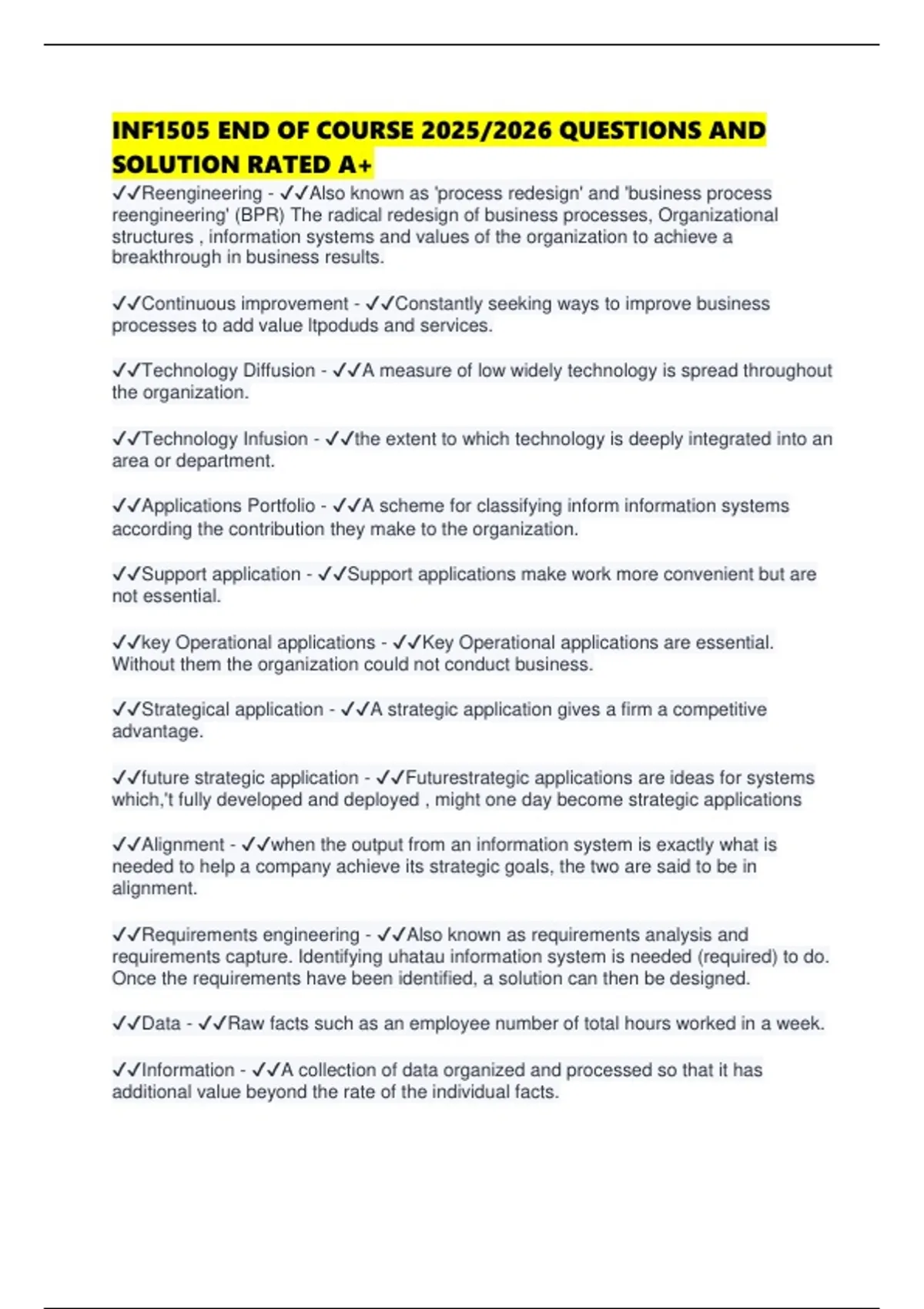 INF1505 END OF COURSE 2025/2026 QUESTIONS AND SOLUTION RATED A+

✓✓Reengineering - ✓✓Also known as 'process redesign' and 'business process reengineering' (BPR) The radical redesign of business processes, Organizational structures , information systems and values of the organization to achieve a breakthrough in business results.

✓✓Continuous improvement - ✓✓Constantly seeking ways to improve business processes to add value ltpoduds and services.

✓✓Technology Diffusion - ✓✓A measure of low widely technology is spread throughout the organization.

✓✓Technology Infusion - ✓✓the extent to which technology is deeply integrated into an area or department.

✓✓Applications Portfolio - ✓✓A scheme for classifying inform information systems according the contribution they make to the organization.

✓✓Support application - ✓✓Support applications make work more convenient but are not essential.

✓✓key Operational applications - ✓✓Key Operational applications are essential. Without them the organization could not conduct business.

✓✓Strategical application - ✓✓A strategic application gives a firm a competitive advantage.

✓✓future strategic application - ✓✓Futurestrategic applications are ideas for systems which,'t fully developed and deployed , might one day become strategic applications

✓✓Alignment - ✓✓when the output from an information system is exactly what is needed to help a company achieve its strategic goals, the two are said to be in alignment.

✓✓Requirements engineering - ✓✓Also known as requirements analysis and requirements capture. Identifying uhatau information system is needed (required) to do. Once the requirements have been identified, a solution can then be designed.

✓✓Data - ✓✓Raw facts such as an employee number of total hours worked in a week.

✓✓Information - ✓✓A collection of data organized and processed so that it has additional value beyond the rate of the individual facts.